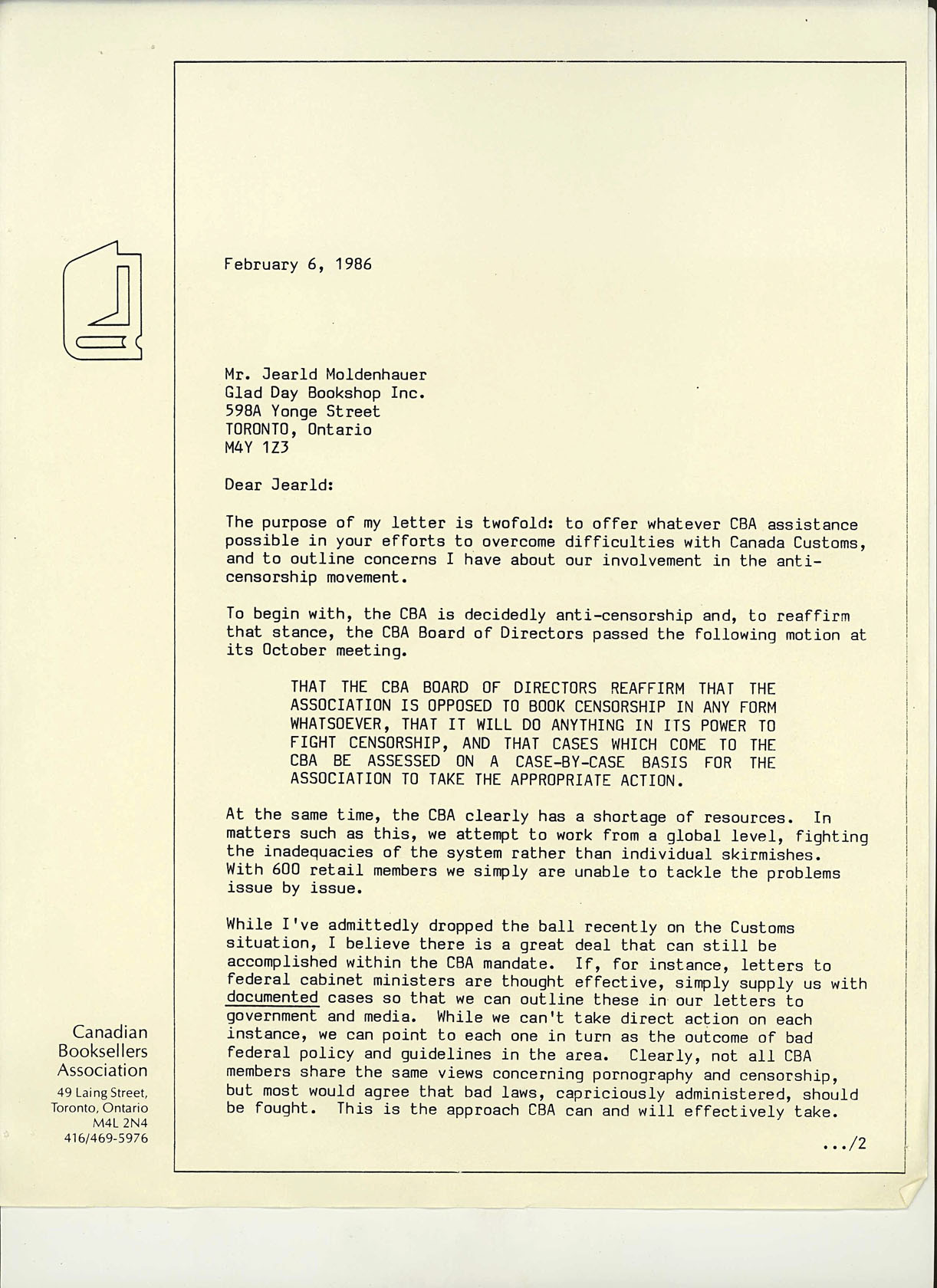 February 6, 1986

Mr. Jearld Moldenhauer
Glad Day Bookshop Inc.
598A Yonge Street
TORONTO, Ontario
M4Y 1Z3

Dear Jearld:

The purpose of my letter is twofold: to offer whatever CBA assistance possible in your efforts to overcome difficulties with Canada Customs, and to outline concerns I have about our involvement in the anti-censorship movement.

To begin with, the CBA is decidedly anti-censorship and, to reaffirm that stance, the CBA Board of Directors passed the following motion at its October meeting.

THAT THE CBA BOARD OF DIRECTORS REAFFIRM THAT THE ASSOCIATION IS OPPOSED TO BOOK CENSORSHIP IN ANY FORM WHATSOEVER, THAT IT WILL DO ANYTHING IN ITS POWER TO FIGHT CENSORSHIP, AND THAT CASES WHICH COME TO THE CBA BE ASSESSED ON A CASE-BY-CASE BASIS FOR THE ASSOCIATION TO TAKE THE APPROPRIATE ACTION.

At the same time, the CBA clearly has a shortage of resources. In matters such as this, we attempt to work from a global level, fighting the inadequacies of the system rather than individual skirmishes. With 600 retail members we simply are unable to tackle the problems issue by issue.

While I've admittedly dropped the ball recently on the Customs situation, I believe there is a great deal that can still be accomplished within the CBA mandate. If, for instance, letters to federal cabinet ministers are thought effective, simply supply us with documented cases so that we can outline these in our letters to government and media. While we can't take direct action on each instance, we can point to each one in turn as the outcome of bad federal policy and guidelines in the area. Clearly, not all CBA members share the same views concerning pornography and censorship, but most would agree that bad laws, capriciously administered, should be fought. This is the approach CBA can and will effectively take.

.../2

Canadian Booksellers Association
49 Laing Street, Toronto, Ontario M4L 2N4
416/469-5976